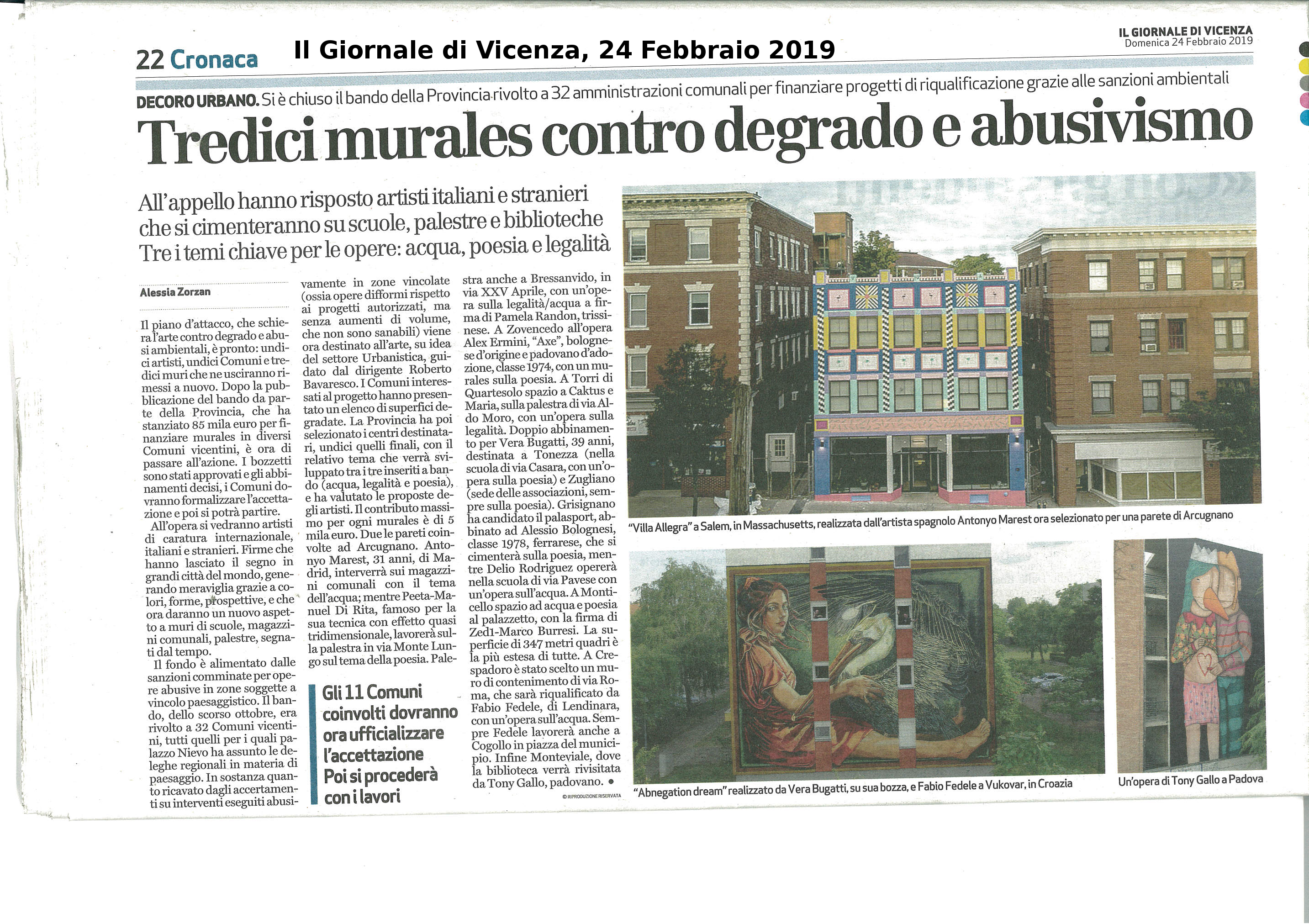 22 Cronaca

Il Giornale di Vicenza, 24 Febbraio 2019

IL GIORNALE DI VICENZA
Domenica 24 Febbraio 2019

DECORO URBANO. Si è chiuso il bando della Provincia rivolto a 32 amministrazioni comunali per finanziare progetti di riqualificazione grazie alle sanzioni ambientali

Tredici murales contro degrado e abusivismo

All'appello hanno risposto artisti italiani e stranieri che si cimenteranno su scuole, palestre e biblioteche
Tre i temi chiave per le opere: acqua, poesia e legalità

Alessia Zorzan

Il piano d'attacco, che schiera l'arte contro degrado e abusi ambientali, è pronto: undici artisti, undici Comuni e tredici muri che ne usciranno rimessi a nuovo. Dopo la pubblicazione del bando da parte della Provincia, che ha stanziato 85 mila euro per finanziare murales in diversi Comuni vicentini, è ora di passare all'azione. I bozzetti sono stati approvati e gli abbinamenti decisi, i Comuni dovranno formalizzare l'accettazione e poi si potrà partire.

All'opera si vedranno artisti di caratura internazionale, italiani e stranieri. Firme che hanno lasciato il segno in grandi città del mondo, generando meraviglia grazie a colori, forme, prospettive, e che ora daranno un nuovo aspetto a muri di scuole, magazzini comunali, palestre, segnati dal tempo.

Il fondo è alimentato dalle sanzioni comminate per opere abusive in zone soggette a vincolo paesaggistico. Il bando, dello scorso ottobre, era rivolto a 32 Comuni vicentini, tutti quelli per i quali palazzo Nievo ha assunto le deleghe regionali in materia di paesaggio. In sostanza quanto ricavato dagli accertamenti su interventi eseguiti abusivamente in zone vincolate (ossia opere difformi rispetto ai progetti autorizzati, ma senza aumenti di volume, che non sono sanabili) viene ora destinato all'arte, su idea del settore Urbanistica, guidato dal dirigente Roberto Bavaresco. I Comuni interessati al progetto hanno presentato un elenco di superfici degradate. La Provincia ha poi selezionato i centri destinatari, undici quelli finali, con il relativo tema che verrà sviluppato tra i tre inseriti a bando (acqua, legalità e poesia), e ha valutato le proposte degli artisti. Il contributo massimo per ogni murales è di 5 mila euro. Due le pareti coinvolte ad Arcugnano. Antonyo Marest, 31 anni, di Madrid, interverrà sui magazzini comunali con il tema dell'acqua; mentre Peeta-Manuel Di Rita, famoso per la sua tecnica con effetto quasi tridimensionale, lavorerà sulla palestra in via Monte Lungo sul tema della poesia. Palestra anche a Bressanvido, in via XXV Aprile, con un'opera sulla legalità/acqua a firma di Pamela Randon, trissinese. A Zovencedo all'opera Alex Ermini, "Axe", bolognese d'origine e padovano d'adozione, classe 1974, con un murales sulla poesia. A Torri di Quartesolo spazio a Caktus e Maria, sulla palestra di via Aldo Moro, con un'opera sulla legalità. Doppio abbinamento per Vera Bugatti, 39 anni, destinata a Tonezza (nella scuola di via Casara, con un'opera sulla poesia) e Zugliano (sede delle associazioni, sempre sulla poesia). Grisignano ha candidato il palasport, abbinato ad Alessio Bolognesi, classe 1978, ferrarese, che si cimenterà sulla poesia, mentre Delio Rodriguez opererà nella scuola di via Pavese con un'opera sull'acqua. A Monticello spazio ad acqua e poesia al palazzetto, con la firma di Zed1-Marco Burresi. La superficie di 347 metri quadri è la più estesa di tutte. A Crespadoro è stato scelto un muro di contenimento di via Roma, che sarà riqualificato da Fabio Fedele, di Lendinara, con un'opera sull'acqua. Sempre Fedele lavorerà anche a Cogollo in piazza del municipio. Infine Monteviale, dove la biblioteca verrà rivisitata da Tony Gallo, padovano. •

© RIPRODUZIONE RISERVATA

Gli 11 Comuni coinvolti dovranno ora ufficializzare l'accettazione
Poi si procederà con i lavori

"Villa Allegra" a Salem, in Massachusetts, realizzata dall'artista spagnolo Antonyo Marest ora selezionato per una parete di Arcugnano

"Abnegation dream" realizzato da Vera Bugatti, su sua bozza, e Fabio Fedele a Vukovar, in Croazia

Un'opera di Tony Gallo a Padova